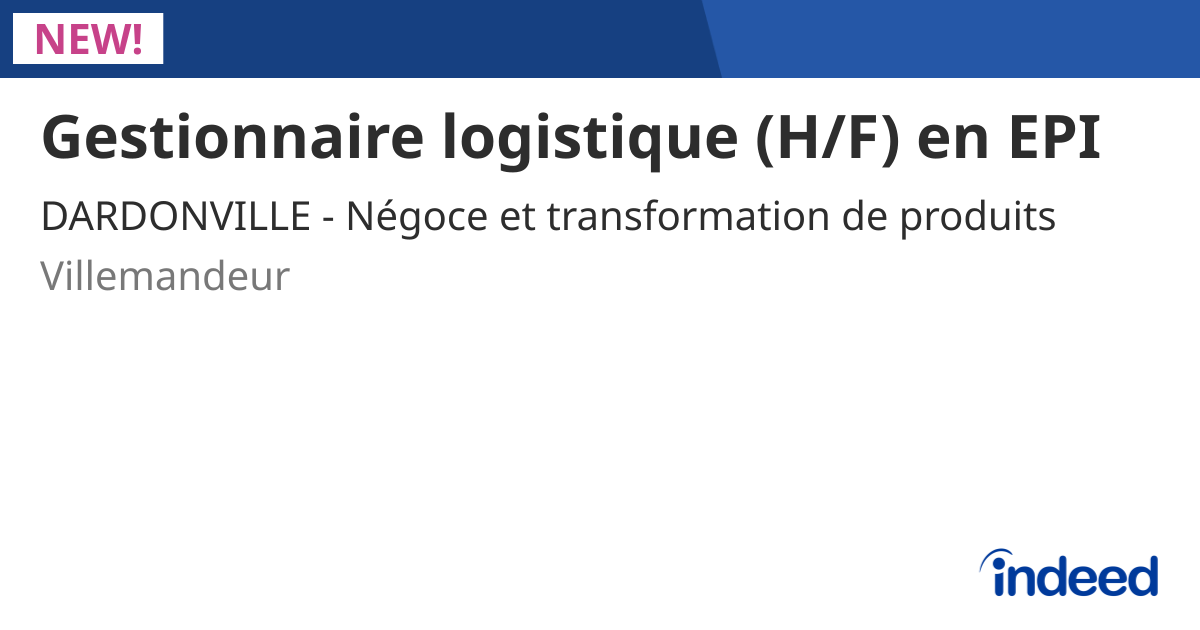 NEW!

Gestionnaire logistique (H/F) en EPI

DARDONVILLE - Négoce et transformation de produits

Villemandeur

indeed